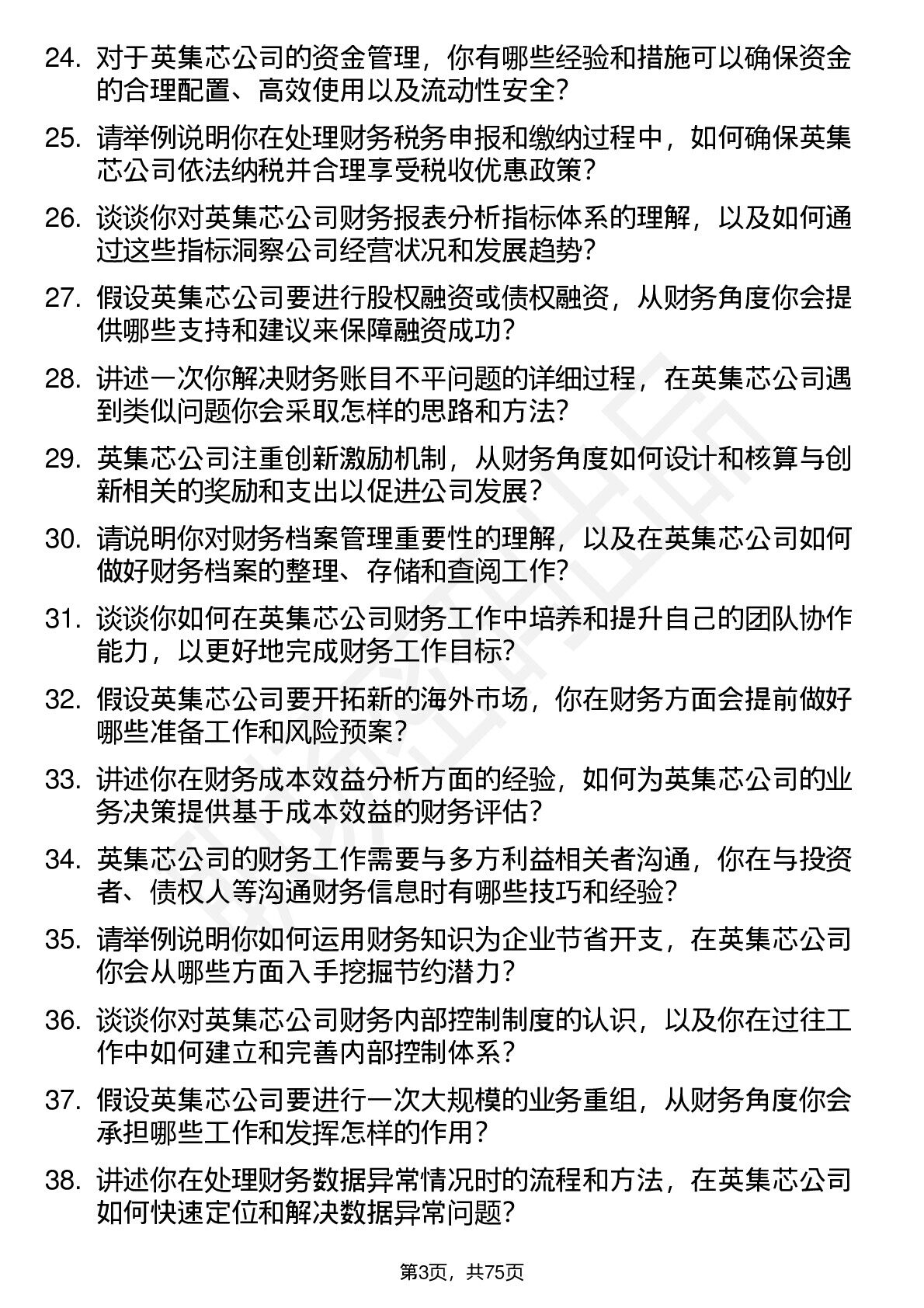 24. 对于英集芯公司的资金管理，你有哪些经验和措施可以确保资金的合理配置、高效使用以及流动性安全？

25. 请举例说明你在处理财务税务申报和缴纳过程中，如何确保英集芯公司依法纳税并合理享受税收优惠政策？

26. 谈谈你对英集芯公司财务报表分析指标体系的理解，以及如何通过这些指标洞察公司经营状况和发展趋势？

27. 假设英集芯公司要进行股权融资或债权融资，从财务角度你会提供哪些支持和建议来保障融资成功？

28. 讲述一次你解决财务账目不平问题的详细过程，在英集芯公司遇到类似问题你会采取怎样的思路和方法？

29. 英集芯公司注重创新激励机制，从财务角度如何设计和核算与创新相关的奖励和支出以促进公司发展？

30. 请说明你对财务档案管理重要性的理解，以及在英集芯公司如何做好财务档案的整理、存储和查阅工作？

31. 谈谈你如何在英集芯公司财务工作中培养和提升自己的团队协作能力，以更好地完成财务工作目标？

32. 假设英集芯公司要开拓新的海外市场，你在财务方面会提前做好哪些准备工作和风险预案？

33. 讲述你在财务成本效益分析方面的经验，如何为英集芯公司的业务决策提供基于成本效益的财务评估？

34. 英集芯公司的财务工作需要与多方利益相关者沟通，你在与投资者、债权人等沟通财务信息时有哪些技巧和经验？

35. 请举例说明你如何运用财务知识为企业节省开支，在英集芯公司你会从哪些方面入手挖掘节约潜力？

36. 谈谈你对英集芯公司财务内部控制制度的认识，以及你在过往工作中如何建立和完善内部控制体系？

37. 假设英集芯公司要进行一次大规模的业务重组，从财务角度你会承担哪些工作和发挥怎样的作用？

38. 讲述你在处理财务数据异常情况时的流程和方法，在英集芯公司如何快速定位和解决数据异常问题？

第3页，共75页